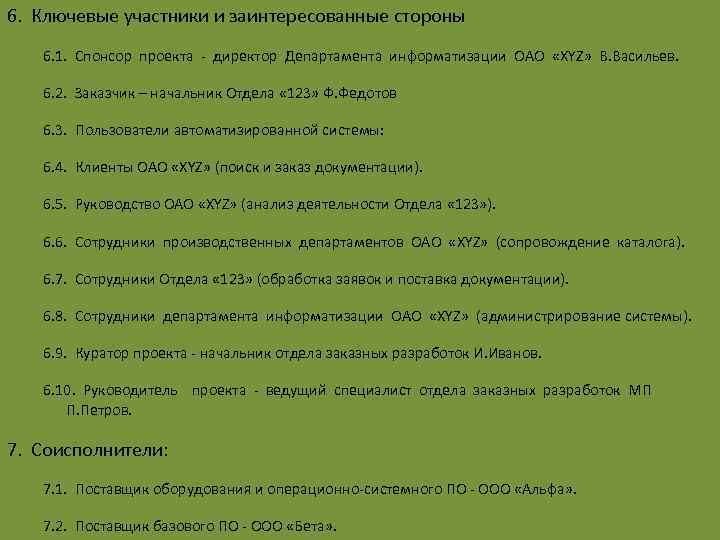 6. Ключевые участники и заинтересованные стороны

6.1. Спонсор проекта - директор Департамента информатизации ОАО «XYZ» В.Васильев.

6.2. Заказчик – начальник Отдела «123» Ф.Федотов

6.3. Пользователи автоматизированной системы:

6.4. Клиенты ОАО «XYZ» (поиск и заказ документации).

6.5. Руководство ОАО «XYZ» (анализ деятельности Отдела «123»).

6.6. Сотрудники производственных департаментов ОАО «XYZ» (сопровождение каталога).

6.7. Сотрудники Отдела «123» (обработка заявок и поставка документации).

6.8. Сотрудники департамента информатизации ОАО «XYZ» (администрирование системы).

6.9. Куратор проекта - начальник отдела заказных разработок И.Иванов.

6.10. Руководитель проекта - ведущий специалист отдела заказных разработок МП П.Петров.

7. Соисполнители:

7.1. Поставщик оборудования и операционно-системного ПО - ООО «Альфа».

7.2. Поставщик базового ПО - ООО «Бета».